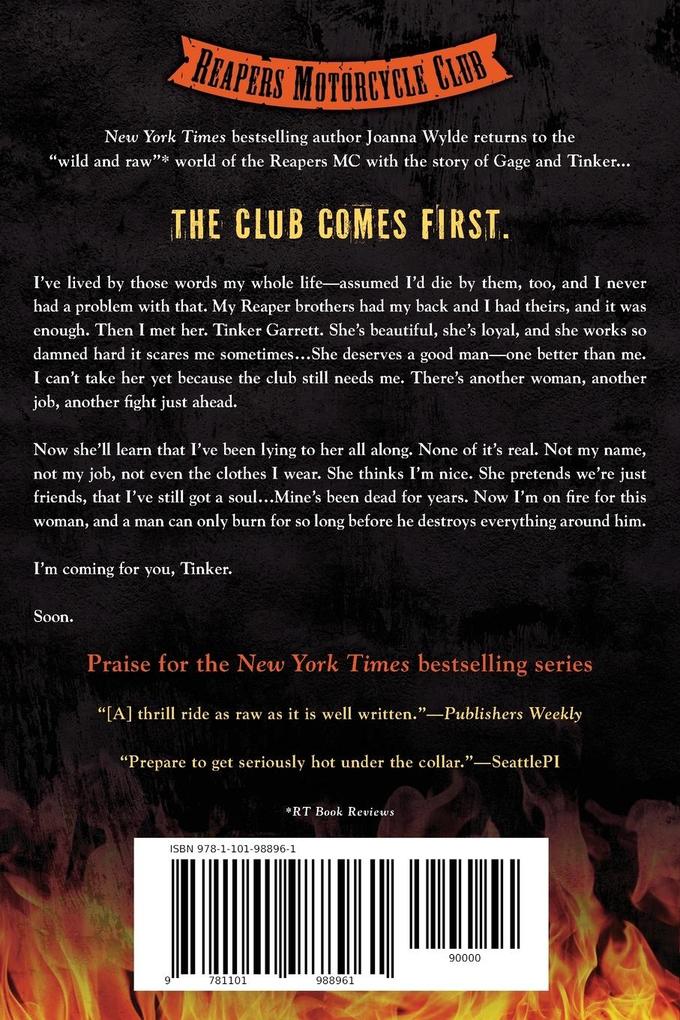 REAPERS MOTORCYCLE CLUB

New York Times bestselling author Joanna Wylde returns to the "wild and raw"* world of the Reapers MC with the story of Gage and Tinker...

THE CLUB COMES FIRST.

I've lived by those words my whole life—assumed I'd die by them, too, and I never had a problem with that. My Reaper brothers had my back and I had theirs, and it was enough. Then I met her. Tinker Garrett. She's beautiful, she's loyal, and she works so damned hard it scares me sometimes...She deserves a good man—one better than me. I can't take her yet because the club still needs me. There's another woman, another job, another fight just ahead.

Now she'll learn that I've been lying to her all along. None of it's real. Not my name, not my job, not even the clothes I wear. She thinks I'm nice. She pretends we're just friends, that I've still got a soul...Mine's been dead for years. Now I'm on fire for this woman, and a man can only burn for so long before he destroys everything around him.

I'm coming for you, Tinker.

Soon.

Praise for the New York Times bestselling series

"[A] thrill ride as raw as it is well written."—Publishers Weekly

"Prepare to get seriously hot under the collar."—SeattlePI

*RT Book Reviews

ISBN 978-1-101-98896-1

9 781101 988961

90000